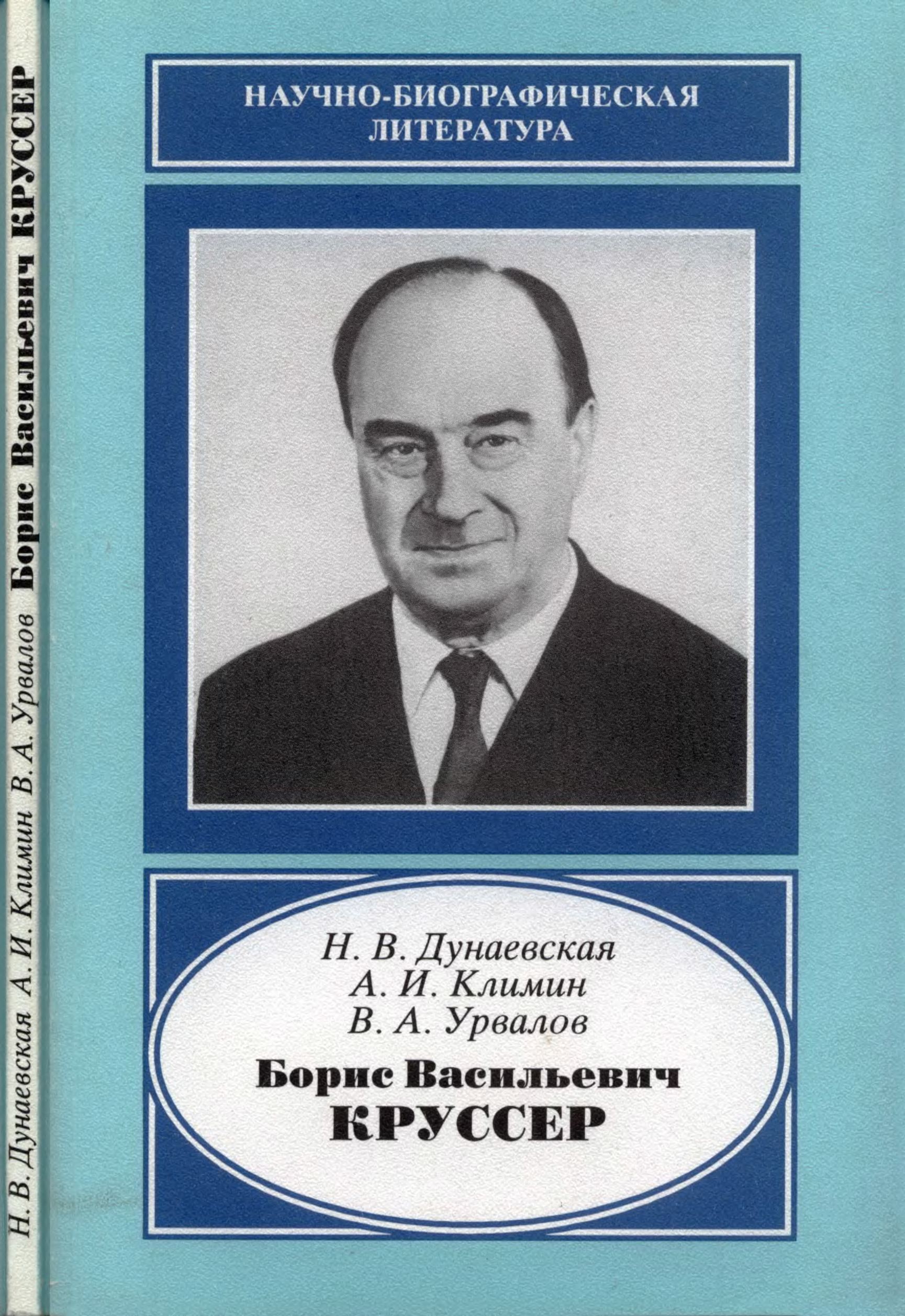 Н. В. Дунаевская А. И. Климин В. А. Урвалов Борис Васильевич КРУССЕР

НАУЧНО-БИОГРАФИЧЕСКАЯ ЛИТЕРАТУРА

Н. В. Дунаевская
А. И. Климин
В. А. Урвалов

Борис Васильевич
КРУССЕР